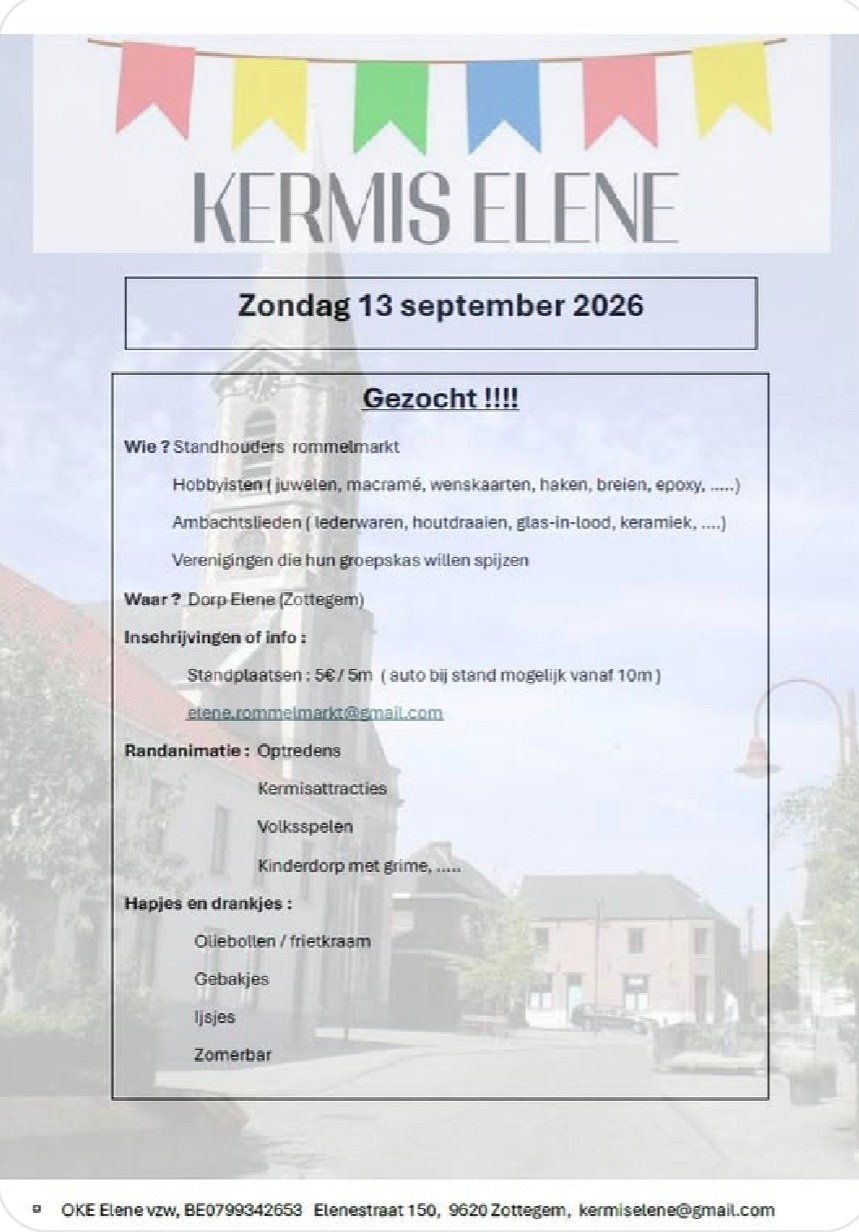 KERMIS ELENE

Zondag 13 september 2026

Gezocht !!!!

Wie ? Standhouders rommelmarkt

Hobbyisten ( juwelen, macramé, wenskaarten, haken, breien, epoxy, .....)

Ambachtslieden ( lederwaren, houtdraaien, glas-in-lood, keramiek, ....)

Verenigingen die hun groepskas willen spijzen

Waar ? Dorp Elene (Zottegem)

Inschrijvingen of info :

Standplaatsen : 5€ / 5m ( auto bij stand mogelijk vanaf 10m )

elene.rommelmarkt@gmail.com

Randanimatie : Optredens

Kermisattracties

Volksspelen

Kinderdorp met grime, .....

Hapjes en drankjes :

Oliebollen / frietkraam

Gebakjes

Ijsjes

Zomerbar

OKE Elene vzw, BE0799342653 Elenestraat 150, 9620 Zottegem, kermiselene@gmail.com